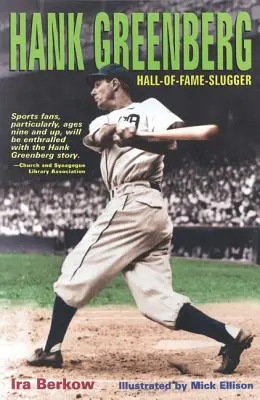 HANK GREENBERG

HALL-OF-FAME-SLUGGER

Sports fans, particularly, ages nine and up, will be enthralled with the Hank Greenberg story.
—Church and Synagogue Library Association

Ira Berkow

Illustrated by Mick Ellison